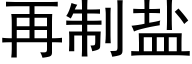 再制盐